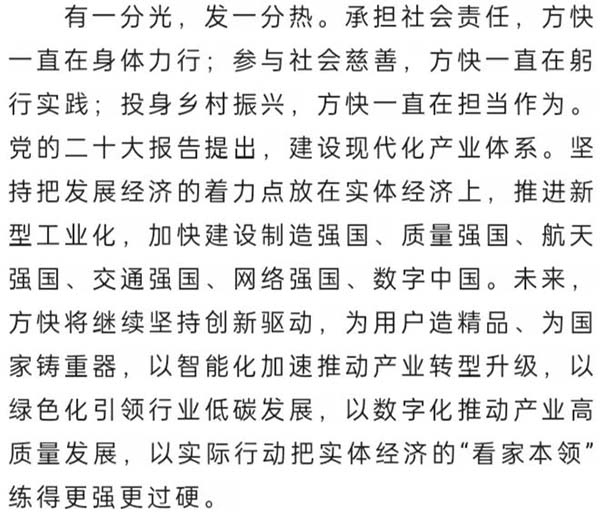 有一分光，发一分热。承担社会责任，方快一直在身体力行；参与社会慈善，方快一直在躬行实践；投身乡村振兴，方快一直在担当作为。党的二十大报告提出，建设现代化产业体系。坚持把发展经济的着力点放在实体经济上，推进新型工业化，加快建设制造强国、质量强国、航天强国、交通强国、网络强国、数字中国。未来，方快将继续坚持创新驱动，为用户造精品、为国家铸重器，以智能化加速推动产业转型升级，以绿色化引领行业低碳发展，以数字化推动产业高质量发展，以实际行动把实体经济的“看家本领”练得更强更过硬。